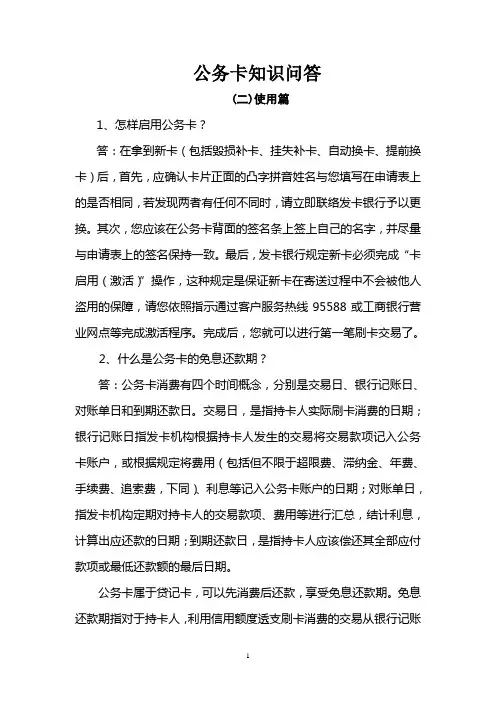 公务卡知识问答

(二)使用篇

1、怎样启用公务卡？

答：在拿到新卡（包括毁损补卡、挂失补卡、自动换卡、提前换卡）后，首先，应确认卡片正面的凸字拼音姓名与您填写在申请表上的是否相同，若发现两者有任何不同时，请立即联络发卡银行予以更换。其次，您应该在公务卡背面的签名条上签上自己的名字，并尽量与申请表上的签名保持一致。最后，发卡银行规定新卡必须完成“卡启用（激活）”操作，这种规定是保证新卡在寄送过程中不会被他人盗用的保障，请您依照指示通过客户服务热线 95588 或工商银行营业网点等完成激活程序。完成后，您就可以进行第一笔刷卡交易了。

2、什么是公务卡的免息还款期？

答：公务卡消费有四个时间概念，分别是交易日、银行记账日、对账单日和到期还款日。交易日，是指持卡人实际刷卡消费的日期；银行记账日指发卡机构根据持卡人发生的交易将交易款项记入公务卡账户，或根据规定将费用（包括但不限于超限费、滞纳金、年费、手续费、追索费，下同）、利息等记入公务卡账户的日期；对账单日，指发卡机构定期对持卡人的交易款项、费用等进行汇总，结计利息，计算出应还款的日期；到期还款日，是指持卡人应该偿还其全部应付款项或最低还款额的最后日期。

公务卡属于贷记卡，可以先消费后还款，享受免息还款期。免息还款期指对于持卡人，利用信用额度透支刷卡消费的交易从银行记账

1